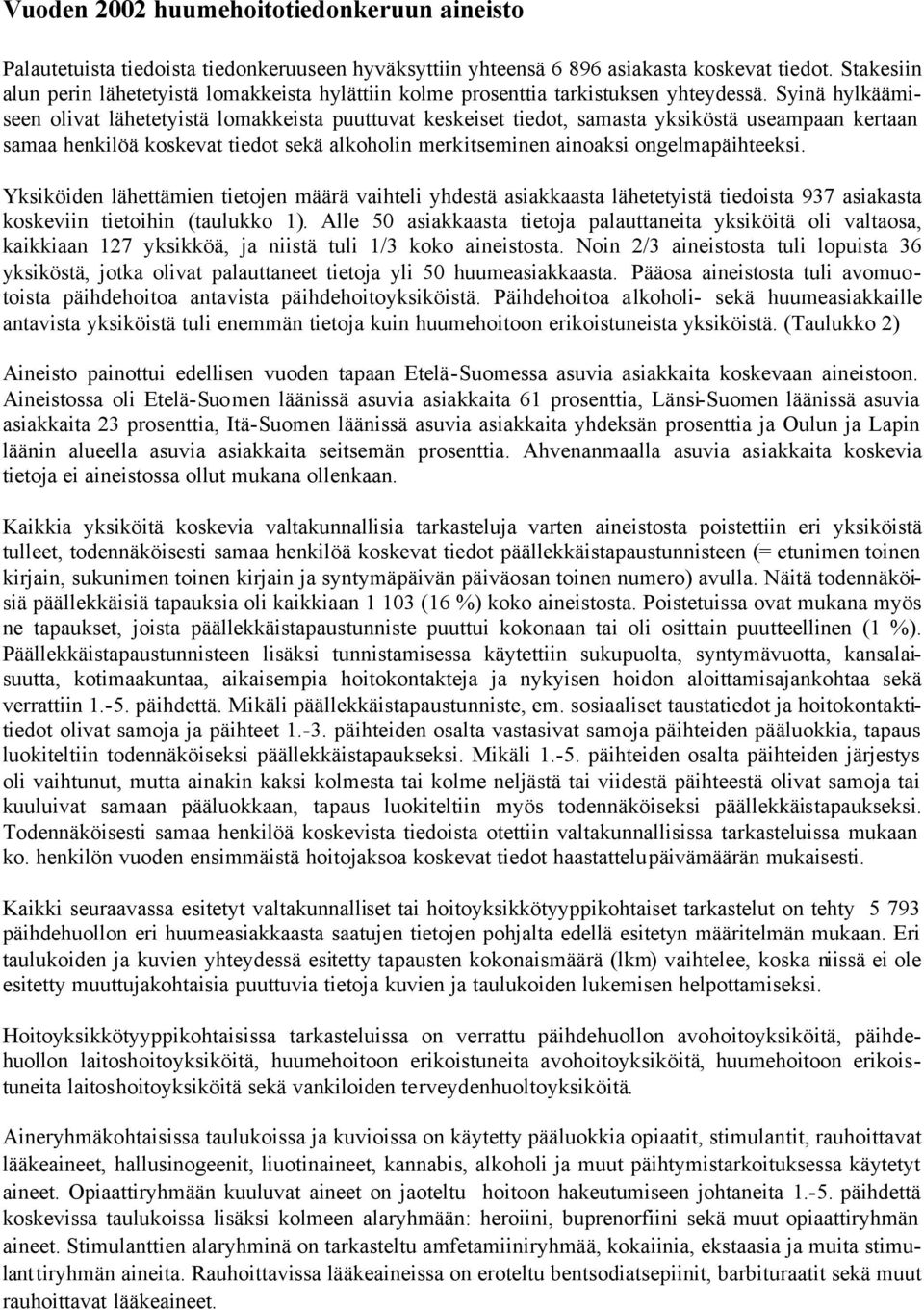 Vuoden 2002 huumehoitotiedonkeruun aineisto

Palautetuista tiedoista tiedonkeruuseen hyväksyttiin yhteensä 6 896 asiakasta koskevat tiedot. Stakesiin alun perin lähetetyistä lomakkeista hylättiin kolme prosenttia tarkistuksen yhteydessä. Syinä hylkäämiseen olivat lähetetyistä lomakkeista puuttuvat keskeiset tiedot, samasta yksiköstä useampaan kertaan samaa henkilöä koskevat tiedot sekä alkoholin merkitseminen ainoaksi ongelmapäihteeksi.

Yksiköiden lähettämien tietojen määrä vaihteli yhdestä asiakkaasta lähetetyistä tiedoista 937 asiakasta koskeviin tietoihin (taulukko 1). Alle 50 asiakkaasta tietoja palauttaneita yksiköitä oli valtaosa, kaikkiaan 127 yksikköä, ja niistä tuli 1/3 koko aineistosta. Noin 2/3 aineistosta tuli lopuista 36 yksiköstä, jotka olivat palauttaneet tietoja yli 50 huumeasiakkaasta. Pääosa aineistosta tuli avomuotoista päihdehoitoa antavista päihdehoitoyksiköistä. Päihdehoitoa alkoholi- sekä huumeasiakkaille antavista yksiköistä tuli enemmän tietoja kuin huumehoitoon erikoistuneista yksiköistä. (Taulukko 2)

Aineisto painottui edellisen vuoden tapaan Etelä-Suomessa asuvia asiakkaita koskevaan aineistoon. Aineistossa oli Etelä-Suomen läänissä asuvia asiakkaita 61 prosenttia, Länsi-Suomen läänissä asuvia asiakkaita 23 prosenttia, Itä-Suomen läänissä asuvia asiakkaita yhdeksän prosenttia ja Oulun ja Lapin läänin alueella asuvia asiakkaita seitsemän prosenttia. Ahvenanmaalla asuvia asiakkaita koskevia tietoja ei aineistossa ollut mukana ollenkaan.

Kaikkia yksiköitä koskevia valtakunnallisia tarkasteluja varten aineistosta poistettiin eri yksiköistä tulleet, todennäköisesti samaa henkilöä koskevat tiedot päällekkäistapaustunnisteen (= etunimen toinen kirjain, sukunimen toinen kirjain ja syntymäpäivän päiväosan toinen numero) avulla. Näitä todennäköisiä päällekkäisiä tapauksia oli kaikkiaan 1 103 (16 %) koko aineistosta. Poistetuissa ovat mukana myös ne tapaukset, joista päällekkäistapaustunniste puuttui kokonaan tai oli osittain puutteellinen (1 %). Päällekkäistapaustunnisteen lisäksi tunnistamisessa käytettiin sukupuolta, syntymävuotta, kansalaisuutta, kotimaakuntaa, aikaisempia hoitokontakteja ja nykyisen hoidon aloittamisajankohtaa sekä verrattiin 1.-5. päihdettä. Mikäli päällekkäistapaustunniste, em. sosiaaliset taustatiedot ja hoitokontaktitiedot olivat samoja ja päihteet 1.-3. päihteiden osalta vastasivat samoja päihteiden pääluokkia, tapaus luokiteltiin todennäköiseksi päällekkäistapaukseksi. Mikäli 1.-5. päihteiden osalta päihteiden järjestys oli vaihtunut, mutta ainakin kaksi kolmesta tai kolme neljästä tai viidestä päihteestä olivat samoja tai kuuluivat samaan pääluokkaan, tapaus luokiteltiin myös todennäköiseksi päällekkäistapaukseksi. Todennäköisesti samaa henkilöä koskevista tiedoista otettiin valtakunnallisissa tarkasteluissa mukaan ko. henkilön vuoden ensimmäistä hoitojaksoa koskevat tiedot haastattelupäivämäärän mukaisesti.

Kaikki seuraavassa esitetyt valtakunnalliset tai hoitoyksikkötyyppikohtaiset tarkastelut on tehty 5 793 päihdehuollon eri huumeasiakkaasta saatujen tietojen pohjalta edellä esitetyn määritelmän mukaan. Eri taulukoiden ja kuvien yhteydessä esitetty tapausten kokonaismäärä (lkm) vaihtelee, koska niissä ei ole esitetty muuttujakohtaisia puuttuvia tietoja kuvien ja taulukoiden lukemisen helpottamiseksi.

Hoitoyksikkötyyppikohtaisissa tarkasteluissa on verrattu päihdehuollon avohoitoyksiköitä, päihdehuollon laitoshoitoyksiköitä, huumehoitoon erikoistuneita avohoitoyksiköitä, huumehoitoon erikoistuneita laitoshoitoyksiköitä sekä vankiloiden terveydenhuoltoyksiköitä.

Aineryhmäkohtaisissa taulukoissa ja kuvioissa on käytetty pääluokkia opiaatit, stimulantit, rauhoittavat lääkeaineet, hallusinogeenit, liuotinaineet, kannabis, alkoholi ja muut päihtymistarkoituksessa käytetyt aineet. Opiaattiryhmään kuuluvat aineet on jaoteltu hoitoon hakeutumiseen johtaneita 1.-5. päihdettä koskevissa taulukoissa lisäksi kolmeen alaryhmään: heroiini, buprenorfiini sekä muut opiaattiryhmän aineet. Stimulanttien alaryhminä on tarkasteltu amfetamiiniryhmää, kokaiinia, ekstaasia ja muita stimulanttiryhmän aineita. Rauhoittavissa lääkeaineissa on eroteltu bentsodiatsepiinit, barbituraatit sekä muut rauhoittavat lääkeaineet.